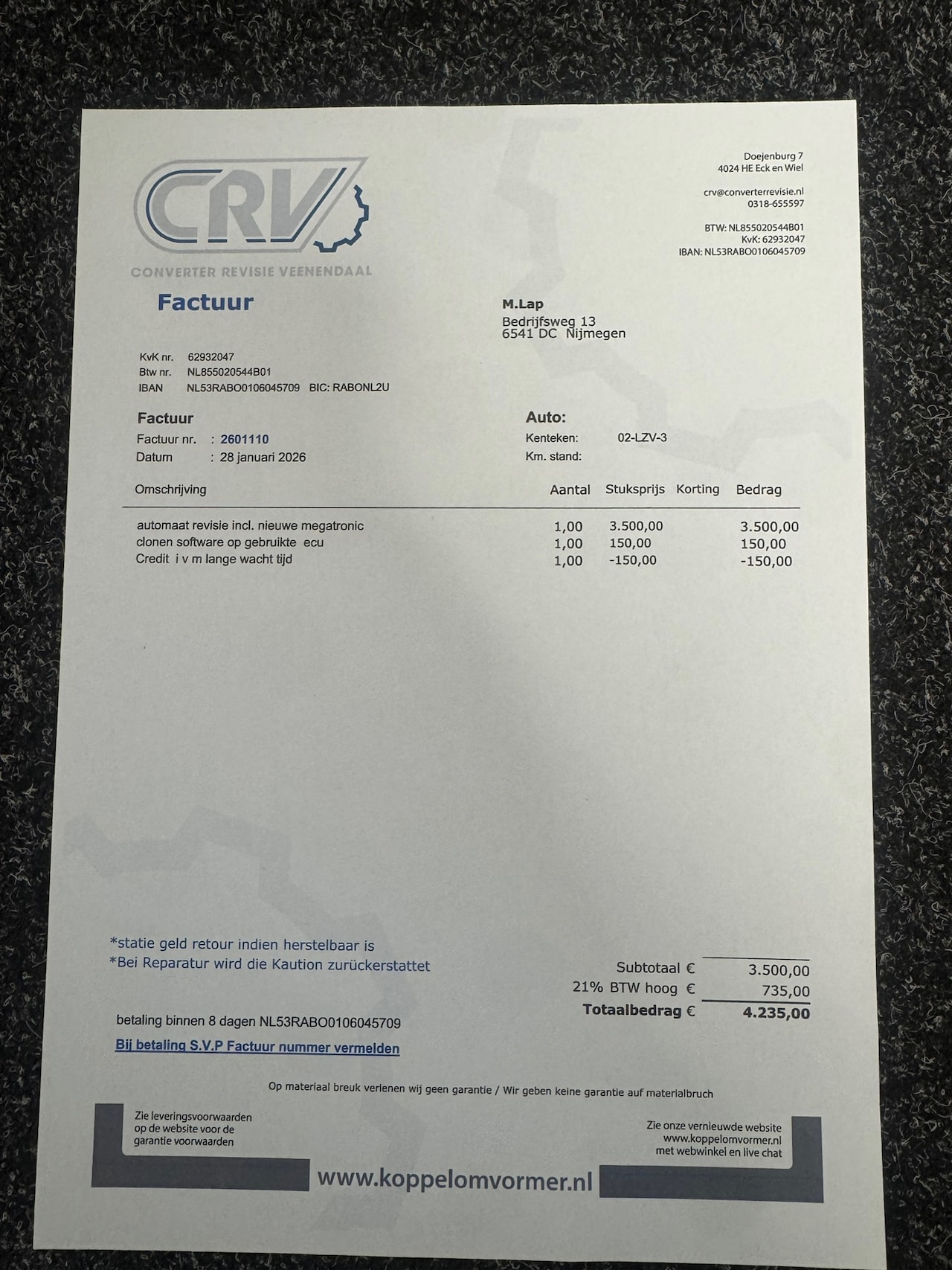 CRV
CONVERTER REVISIE VEENENDAAL

Doejenburg 7
4024 HE Eck en Wiel

crv@converterrevisie.nl
0318-655597

BTW: NL855020544B01
KvK: 62932047
IBAN: NL53RABO0106045709

Factuur

M.Lap
Bedrijfsweg 13
6541 DC Nijmegen

KvK nr. 62932047
Btw nr. NL855020544B01
IBAN NL53RABO0106045709 BIC: RABONL2U

Factuur
Factuur nr. : 2601110
Datum : 28 januari 2026

Auto:
Kenteken: 02-LZV-3
Km. stand:

| Omschrijving | Aantal | Stuksprijs | Korting | Bedrag |
|---|---|---|---|---|
| automaat revisie incl. nieuwe megatronic | 1,00 | 3.500,00 | | 3.500,00 |
| clonen software op gebruikte ecu | 1,00 | 150,00 | | 150,00 |
| Credit i v m lange wacht tijd | 1,00 | -150,00 | | -150,00 |

*statie geld retour indien herstelbaar is
*Bei Reparatur wird die Kaution zurückerstattet

Subtotaal € 3.500,00
21% BTW hoog € 735,00
Totaalbedrag € 4.235,00

betaling binnen 8 dagen NL53RABO0106045709
Bij betaling S.V.P Factuur nummer vermelden

Op materiaal breuk verlenen wij geen garantie / Wir geben keine garantie auf materialbruch

Zie leveringsvoorwaarden op de website voor de garantie voorwaarden

Zie onze vernieuwde website www.koppelomvormer.nl met webwinkel en live chat

www.koppelomvormer.nl